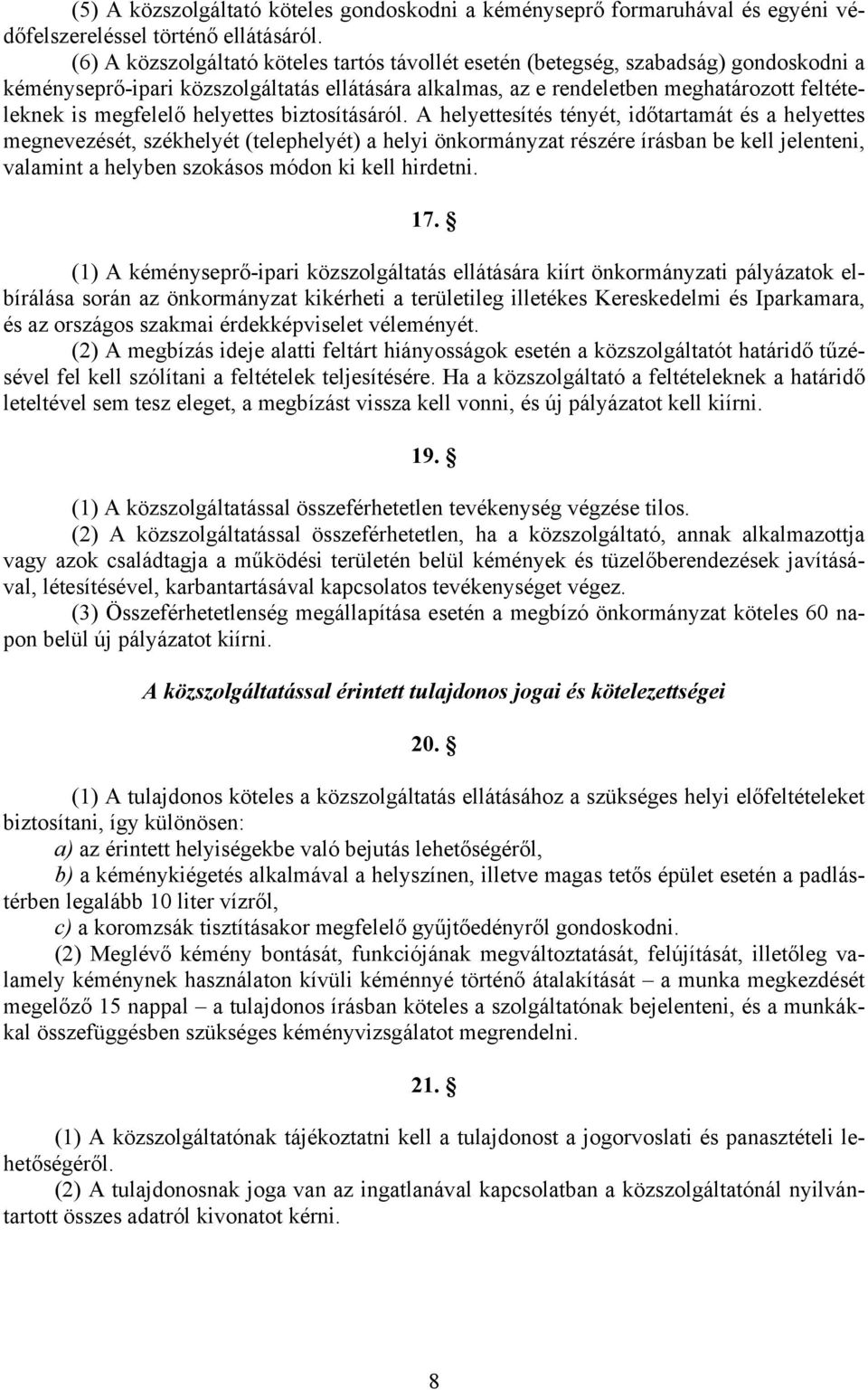 (5) A közszolgáltató köteles gondoskodni a kéményseprő formaruhával és egyéni védőfelszereléssel történő ellátásáról.

(6) A közszolgáltató köteles tartós távollét esetén (betegség, szabadság) gondoskodni a kéményseprő-ipari közszolgáltatás ellátására alkalmas, az e rendeletben meghatározott feltételeknek is megfelelő helyettes biztosításáról. A helyettesítés tényét, időtartamát és a helyettes megnevezését, székhelyét (telephelyét) a helyi önkormányzat részére írásban be kell jelenteni, valamint a helyben szokásos módon ki kell hirdetni.

17. §

(1) A kéményseprő-ipari közszolgáltatás ellátására kiírt önkormányzati pályázatok elbírálása során az önkormányzat kikérheti a területileg illetékes Kereskedelmi és Iparkamara, és az országos szakmai érdekképviselet véleményét.

(2) A megbízás ideje alatti feltárt hiányosságok esetén a közszolgáltatót határidő tűzésével fel kell szólítani a feltételek teljesítésére. Ha a közszolgáltató a feltételeknek a határidő leteltével sem tesz eleget, a megbízást vissza kell vonni, és új pályázatot kell kiírni.

19. §

(1) A közszolgáltatással összeférhetetlen tevékenység végzése tilos.

(2) A közszolgáltatással összeférhetetlen, ha a közszolgáltató, annak alkalmazottja vagy azok családtagja a működési területén belül kémények és tüzelőberendezések javításával, létesítésével, karbantartásával kapcsolatos tevékenységet végez.

(3) Összeférhetetlenség megállapítása esetén a megbízó önkormányzat köteles 60 napon belül új pályázatot kiírni.

A közszolgáltatással érintett tulajdonos jogai és kötelezettségei

20. §

(1) A tulajdonos köteles a közszolgáltatás ellátásához a szükséges helyi előfeltételeket biztosítani, így különösen:

a) az érintett helyiségekbe való bejutás lehetőségéről,

b) a kéménykiégetés alkalmával a helyszínen, illetve magas tetős épület esetén a padlástérben legalább 10 liter vízről,

c) a koromzsák tisztításakor megfelelő gyűjtőedényről gondoskodni.

(2) Meglévő kémény bontását, funkciójának megváltoztatását, felújítását, illetőleg valamely kéménynek használaton kívüli kéménnyé történő átalakítását – a munka megkezdését megelőző 15 nappal – a tulajdonos írásban köteles a szolgáltatónak bejelenteni, és a munkákkal összefüggésben szükséges kéményvizsgálatot megrendelni.

21. §

(1) A közszolgáltatónak tájékoztatni kell a tulajdonost a jogorvoslati és panasztételi lehetőségéről.

(2) A tulajdonosnak joga van az ingatlanával kapcsolatban a közszolgáltatónál nyilvántartott összes adatról kivonatot kérni.

8